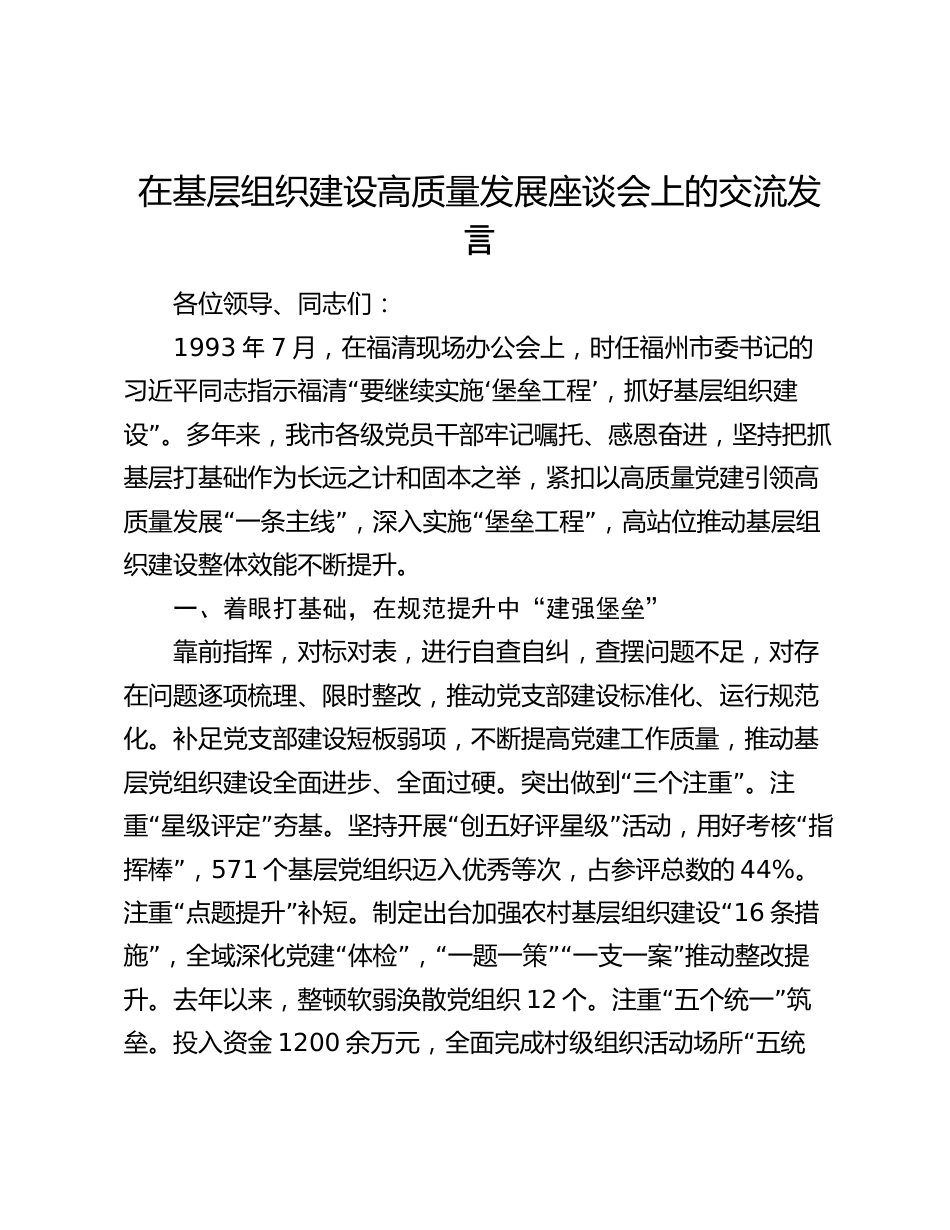 在基层组织建设高质量发展座谈会上的交流发言

各位领导、同志们：

1993 年 7 月，在福清现场办公会上，时任福州市委书记的习近平同志指示福清“要继续实施‘堡垒工程’，抓好基层组织建设”。多年来，我市各级党员干部牢记嘱托、感恩奋进，坚持把抓基层打基础作为长远之计和固本之举，紧扣以高质量党建引领高质量发展“一条主线”，深入实施“堡垒工程”，高站位推动基层组织建设整体效能不断提升。

一、着眼打基础，在规范提升中“建强堡垒”

靠前指挥，对标对表，进行自查自纠，查摆问题不足，对存在问题逐项梳理、限时整改，推动党支部建设标准化、运行规范化。补足党支部建设短板弱项，不断提高党建工作质量，推动基层党组织建设全面进步、全面过硬。突出做到“三个注重”。注重“星级评定”夯基。坚持开展“创五好评星级”活动，用好考核“指挥棒”，571 个基层党组织迈入优秀等次，占参评总数的 44%。注重“点题提升”补短。制定出台加强农村基层组织建设“16 条措施”，全域深化党建“体检”，“一题一策”“一支一案”推动整改提升。去年以来，整顿软弱涣散党组织 12 个。注重“五个统一”筑垒。投入资金 1200 余万元，全面完成村级组织活动场所“五统